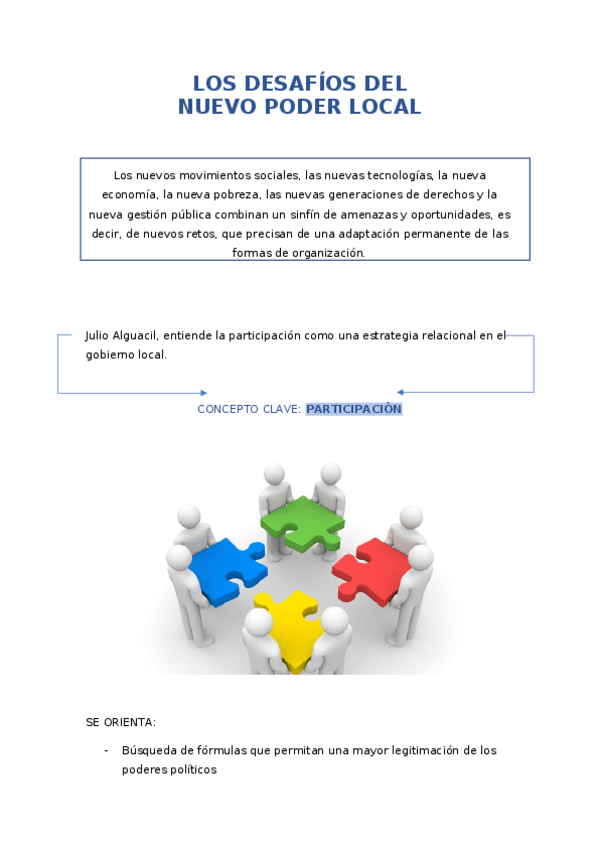 LOS DESAFÍOS DEL
NUEVO PODER LOCAL

Los nuevos movimientos sociales, las nuevas tecnologías, la nueva economía, la nueva pobreza, las nuevas generaciones de derechos y la nueva gestión pública combinan un sinfín de amenazas y oportunidades, es decir, de nuevos retos, que precisan de una adaptación permanente de las formas de organización.

Julio Alguacil, entiende la participación como una estrategia relacional en el gobierno local.

CONCEPTO CLAVE: PARTICIPACIÓN

SE ORIENTA:

- Búsqueda de fórmulas que permitan una mayor legitimación de los poderes políticos